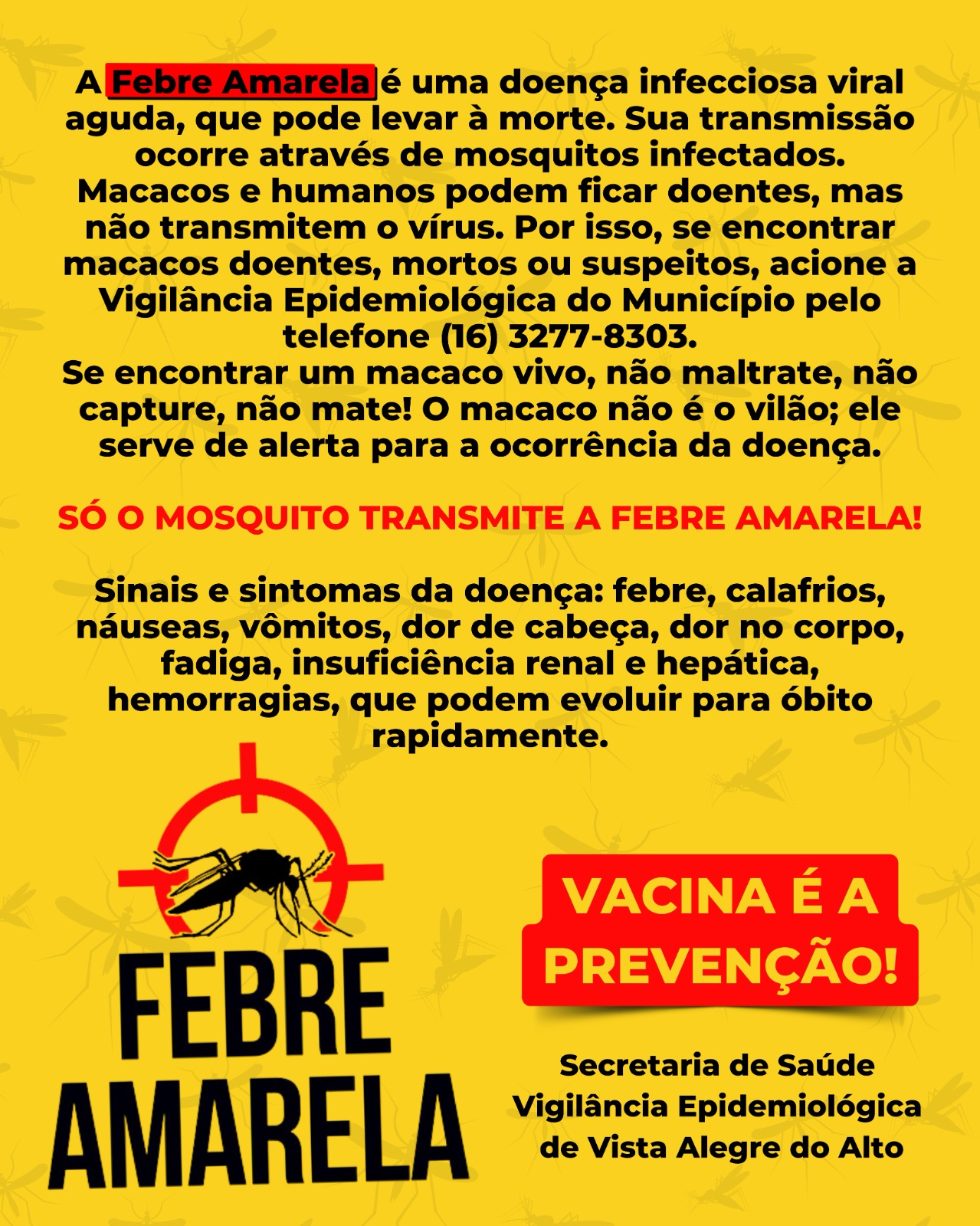 A Febre Amarela é uma doença infecciosa viral aguda, que pode levar à morte. Sua transmissão ocorre através de mosquitos infectados.
Macacos e humanos podem ficar doentes, mas não transmitem o vírus. Por isso, se encontrar macacos doentes, mortos ou suspeitos, acione a Vigilância Epidemiológica do Município pelo telefone (16) 3277-8303.
Se encontrar um macaco vivo, não maltrate, não capture, não mate! O macaco não é o vilão; ele serve de alerta para a ocorrência da doença.

SÓ O MOSQUITO TRANSMITE A FEBRE AMARELA!

Sinais e sintomas da doença: febre, calafrios, náuseas, vômitos, dor de cabeça, dor no corpo, fadiga, insuficiência renal e hepática, hemorragias, que podem evoluir para óbito rapidamente.

FEBRE AMARELA

VACINA É A PREVENÇÃO!

Secretaria de Saúde
Vigilância Epidemiológica de Vista Alegre do Alto